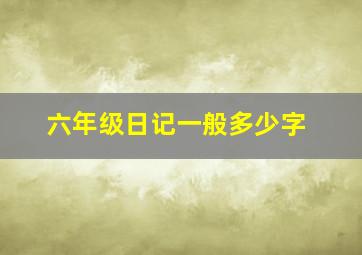 六年级日记一般多少字